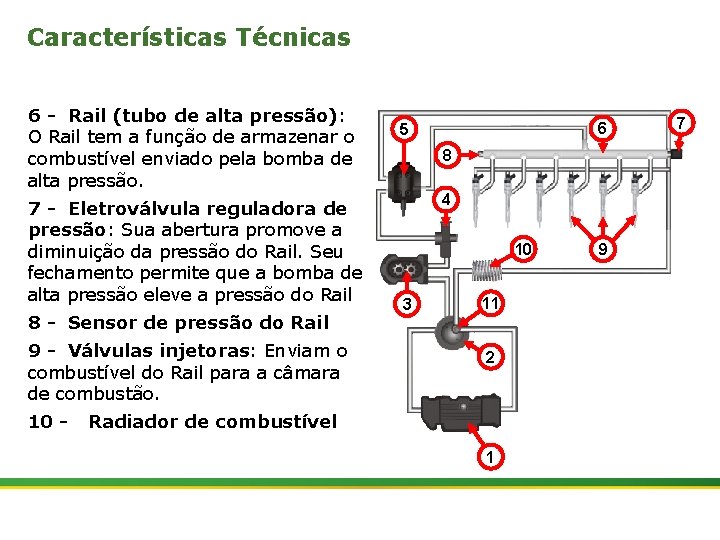 Características Técnicas

6 - Rail (tubo de alta pressão): O Rail tem a função de armazenar o combustível enviado pela bomba de alta pressão.

7 - Eletroválvula reguladora de pressão: Sua abertura promove a diminuição da pressão do Rail. Seu fechamento permite que a bomba de alta pressão eleve a pressão do Rail

8 - Sensor de pressão do Rail

9 - Válvulas injetoras: Enviam o combustível do Rail para a câmara de combustão.

10 - Radiador de combustível

5
6
7
8
4
10
9
3
11
2
1